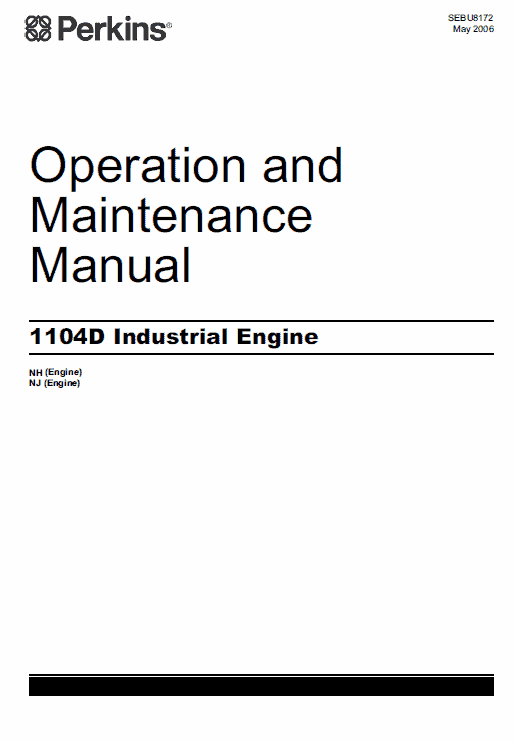 Perkins®

SEBU8172
May 2006

Operation and Maintenance Manual

1104D Industrial Engine

NH (Engine)
NJ (Engine)